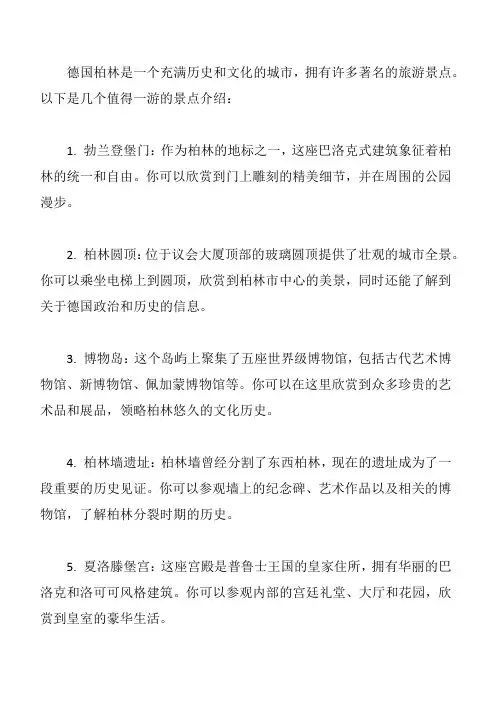 德国柏林是一个充满历史和文化的城市，拥有许多著名的旅游景点。以下是几个值得一游的景点介绍：

1. 勃兰登堡门：作为柏林的地标之一，这座巴洛克式建筑象征着柏林的统一和自由。你可以欣赏到门上雕刻的精美细节，并在周围的公园漫步。

2. 柏林圆顶：位于议会大厦顶部的玻璃圆顶提供了壮观的城市全景。你可以乘坐电梯上到圆顶，欣赏到柏林市中心的美景，同时还能了解到关于德国政治和历史的信息。

3. 博物岛：这个岛屿上聚集了五座世界级博物馆，包括古代艺术博物馆、新博物馆、佩加蒙博物馆等。你可以在这里欣赏到众多珍贵的艺术品和展品，领略柏林悠久的文化历史。

4. 柏林墙遗址：柏林墙曾经分割了东西柏林，现在的遗址成为了一段重要的历史见证。你可以参观墙上的纪念碑、艺术作品以及相关的博物馆，了解柏林分裂时期的历史。

5. 夏洛滕堡宫：这座宫殿是普鲁士王国的皇家住所，拥有华丽的巴洛克和洛可可风格建筑。你可以参观内部的宫廷礼堂、大厅和花园，欣赏到皇室的豪华生活。